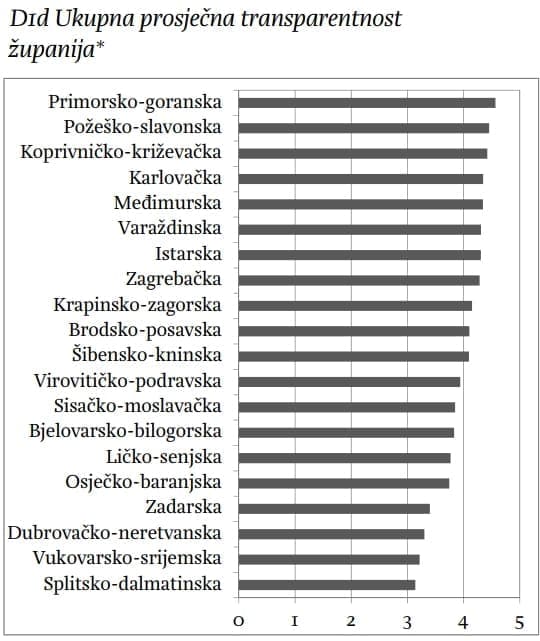 D1d Ukupna prosječna transparentnost županija*

Primorsko-goranska
Požeško-slavonska
Koprivničko-križevačka
Karlovačka
Međimurska
Varaždinska
Istarska
Zagrebačka
Krapinsko-zagorska
Brodsko-posavska
Šibensko-kninska
Virovitičko-podravska
Sisačko-moslavačka
Bjelovarsko-bilogorska
Ličko-senjska
Osječko-baranjska
Zadarska
Dubrovačko-neretvanska
Vukovarsko-srijemska
Splitsko-dalmatinska

0 1 2 3 4 5